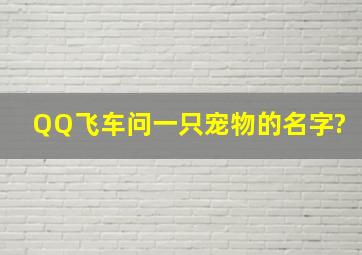 QQ飞车问一只宠物的名字?